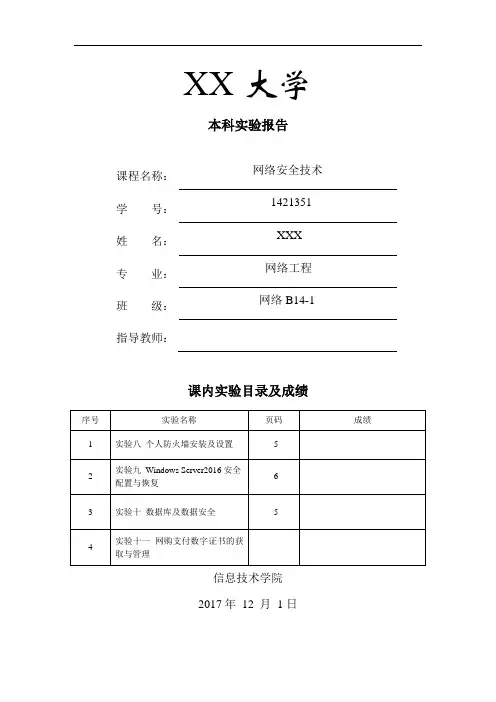 XX 大学

本科实验报告

课程名称： 网络安全技术

学 号： 1421351

姓 名： XXX

专 业： 网络工程

班 级： 网络 B14-1

指导教师：

课内实验目录及成绩

| 序号 | 实验名称 | 页码 | 成绩 |
|---|---|---|---|
| 1 | 实验八 个人防火墙安装及设置 | 5 | |
| 2 | 实验九 Windows Server2016 安全配置与恢复 | 6 | |
| 3 | 实验十 数据库及数据安全 | 5 | |
| 4 | 实验十一 网购支付数字证书的获取与管理 | | |

信息技术学院

2017 年 12 月 1 日